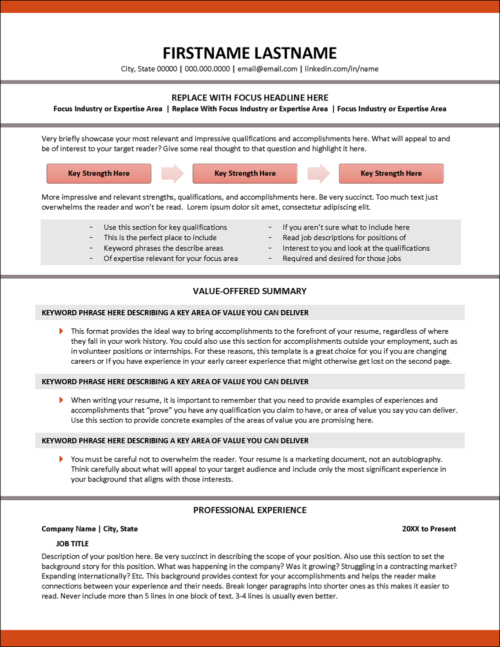 FIRSTNAME LASTNAME

City, State 00000 | 000.000.0000 | email@email.com | linkedin.com/in/name

REPLACE WITH FOCUS HEADLINE HERE

Focus Industry or Expertise Area | Replace With Focus Industry or Expertise Area | Focus Industry or Expertise Area

Very briefly showcase your most relevant and impressive qualifications and accomplishments here. What will appeal to and be of interest to your target reader? Give some real thought to that question and highlight it here.

Key Strength Here

Key Strength Here

Key Strength Here

More impressive and relevant strengths, qualifications, and accomplishments here. Be very succinct. Too much text just overwhelms the reader and won't be read. Lorem ipsum dolor sit amet, consectetur adipiscing elit.

- Use this section for key qualifications
- This is the perfect place to include
- Keyword phrases the describe areas
- Of expertise relevant for your focus area

- If you aren't sure what to include here
- Read job descriptions for positions of
- Interest to you and look at the qualifications
- Required and desired for those jobs

VALUE-OFFERED SUMMARY

KEYWORD PHRASE HERE DESCRIBING A KEY AREA OF VALUE YOU CAN DELIVER

This format provides the ideal way to bring accomplishments to the forefront of your resume, regardless of where they fall in your work history. You could also use this section for accomplishments outside your employment, such as in volunteer positions or internships. For these reasons, this template is a great choice for you if you are changing careers or If you have experience in your early career experience that might otherwise get lost on the second page.

KEYWORD PHRASE HERE DESCRIBING A KEY AREA OF VALUE YOU CAN DELIVER

When writing your resume, it is important to remember that you need to provide examples of experiences and accomplishments that "prove" you have any qualification you claim to have, or area of value you say you can deliver. Use this section to provide concrete examples of the areas of value you are promising here.

KEYWORD PHRASE HERE DESCRIBING A KEY AREA OF VALUE YOU CAN DELIVER

You must be careful not to overwhelm the reader. Your resume is a marketing document, not an autobiography. Think carefully about what will appeal to your target audience and include only the most significant experience in your background that aligns with those interests.

PROFESSIONAL EXPERIENCE

Company Name | City, State

20XX to Present

JOB TITLE

Description of your position here. Be very succinct in describing the scope of your position. Also use this section to set the background story for this position. What was happening in the company? Was it growing? Struggling in a contracting market? Expanding internationally? Etc. This background provides context for your accomplishments and helps the reader make connections between your experience and their needs. Break longer paragraphs into shorter ones as this makes it easier to read. Never include more than 5 lines in one block of text. 3-4 lines is usually even better.